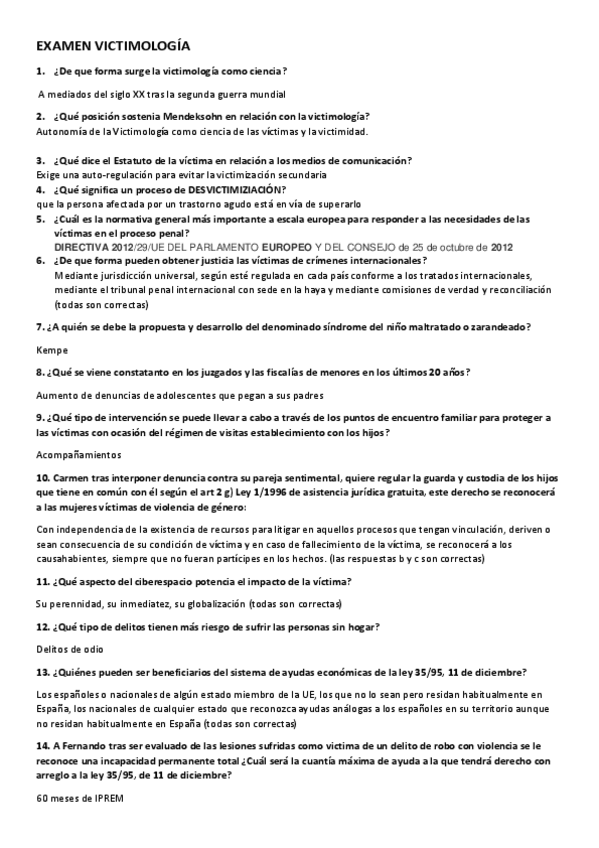 EXAMEN VICTIMOLOGÍA

1. ¿De que forma surge la victimología como ciencia?

A mediados del siglo XX tras la segunda guerra mundial

2. ¿Qué posición sostenia Mendeksohn en relación con la victimología?
Autonomía de la Victimología como ciencia de las víctimas y la victimidad.

3. ¿Qué dice el Estatuto de la víctima en relación a los medios de comunicación?
Exige una auto-regulación para evitar la victimización secundaria

4. ¿Qué significa un proceso de DESVICTIMIZIACIÓN?
que la persona afectada por un trastorno agudo está en vía de superarlo

5. ¿Cuál es la normativa general más importante a escala europea para responder a las necesidades de las víctimas en el proceso penal?
DIRECTIVA 2012/29/UE DEL PARLAMENTO EUROPEO Y DEL CONSEJO de 25 de octubre de 2012

6. ¿De que forma pueden obtener justicia las víctimas de crímenes internacionales?
Mediante jurisdicción universal, según esté regulada en cada país conforme a los tratados internacionales, mediante el tribunal penal internacional con sede en la haya y mediante comisiones de verdad y reconciliación (todas son correctas)

7. ¿A quién se debe la propuesta y desarrollo del denominado síndrome del niño maltratado o zarandeado?

Kempe

8. ¿Qué se viene constatanto en los juzgados y las fiscalías de menores en los últimos 20 años?

Aumento de denuncias de adolescentes que pegan a sus padres

9. ¿Qué tipo de intervención se puede llevar a cabo a través de los puntos de encuentro familiar para proteger a las víctimas con ocasión del régimen de visitas establecimiento con los hijos?

Acompañamientos

10. Carmen tras interponer denuncia contra su pareja sentimental, quiere regular la guarda y custodia de los hijos que tiene en común con él según el art 2 g) Ley 1/1996 de asistencia jurídica gratuita, este derecho se reconocerá a las mujeres víctimas de violencia de género:

Con independencia de la existencia de recursos para litigar en aquellos procesos que tengan vinculación, deriven o sean consecuencia de su condición de víctima y en caso de fallecimiento de la víctima, se reconocerá a los causahabientes, siempre que no fueran partícipes en los hechos. (las respuestas b y c son correctas)

11. ¿Qué aspecto del ciberespacio potencia el impacto de la víctima?

Su perennidad, su inmediatez, su globalización (todas son correctas)

12. ¿Qué tipo de delitos tienen más riesgo de sufrir las personas sin hogar?

Delitos de odio

13. ¿Quiénes pueden ser beneficiarios del sistema de ayudas económicas de la ley 35/95, 11 de diciembre?

Los españoles o nacionales de algún estado miembro de la UE, los que no lo sean pero residan habitualmente en España, los nacionales de cualquier estado que reconozca ayudas análogas a los españoles en su territorio aunque no residan habitualmente en España (todas son correctas)

14. A Fernando tras ser evaluado de las lesiones sufridas como victima de un delito de robo con violencia se le reconoce una incapacidad permanente total ¿Cuál será la cuantía máxima de ayuda a la que tendrá derecho con arreglo a la ley 35/95, de 11 de diciembre?

60 meses de IPREM